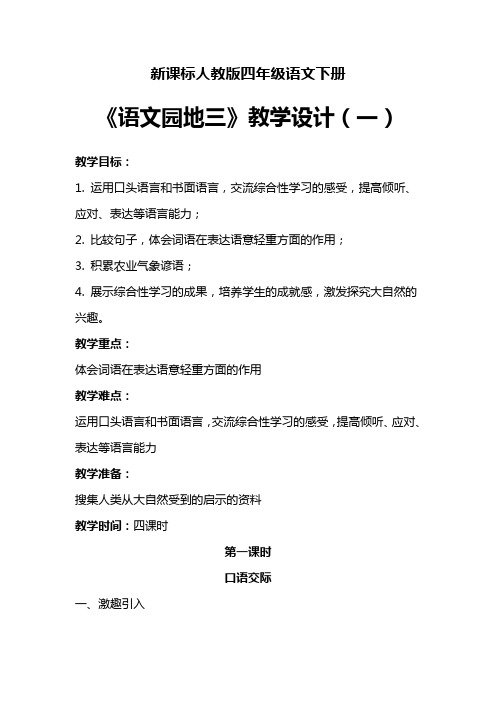 新课标人教版四年级语文下册

《语文园地三》教学设计（一）

教学目标：

1. 运用口头语言和书面语言，交流综合性学习的感受，提高倾听、应对、表达等语言能力；

2. 比较句子，体会词语在表达语意轻重方面的作用；

3. 积累农业气象谚语；

4. 展示综合性学习的成果，培养学生的成就感，激发探究大自然的兴趣。

教学重点：

体会词语在表达语意轻重方面的作用

教学难点：

运用口头语言和书面语言，交流综合性学习的感受，提高倾听、应对、表达等语言能力

教学准备：

搜集人类从大自然受到的启示的资料

教学时间：四课时

第一课时

口语交际

一、激趣引入